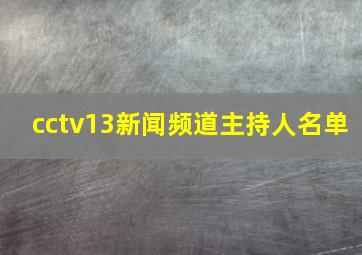 cctv13新闻频道主持人名单